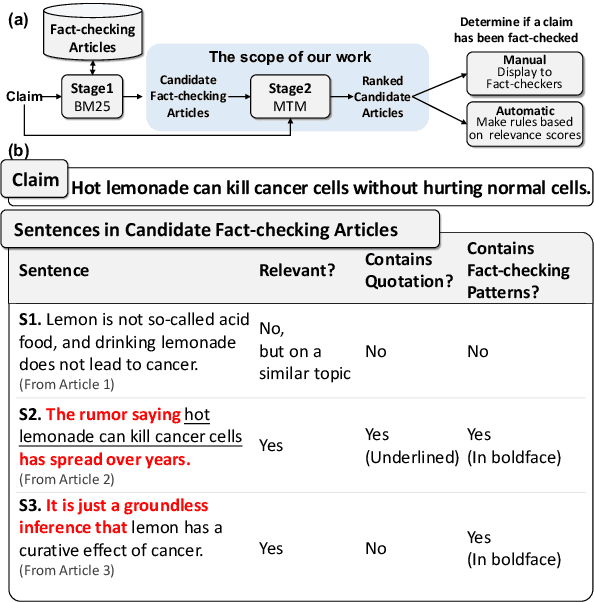 (a)

Fact-checking Articles

Claim

Stage1
BM25

The scope of our work

Candidate Fact-checking Articles

Stage2
MTM

Ranked Candidate Articles

Determine if a claim has been fact-checked

Manual
Display to Fact-checkers

Automatic
Make rules based on relevance scores

(b)

Claim Hot lemonade can kill cancer cells without hurting normal cells.

Sentences in Candidate Fact-checking Articles

| Sentence | Relevant? | Contains Quotation? | Contains Fact-checking Patterns? |
|---|---|---|---|
| S1. Lemon is not so-called acid food, and drinking lemonade does not lead to cancer. (From Article 1) | No, but on a similar topic | No | No |
| S2. The rumor saying hot lemonade can kill cancer cells has spread over years. (From Article 2) | Yes | Yes (Underlined) | Yes (In boldface) |
| S3. It is just a groundless inference that lemon has a curative effect of cancer. (From Article 3) | Yes | No | Yes (In boldface) |